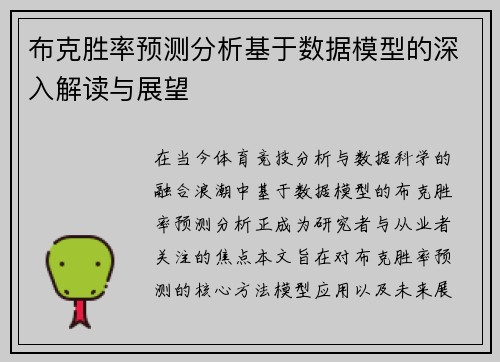 布克胜率预测分析基于数据模型的深入解读与展望

在当今体育竞技分析与数据科学的融合浪潮中基于数据模型的布克胜率预测分析正成为研究者与从业者关注的焦点本文旨在对布克胜率预测的核心方法模型应用以及未来展